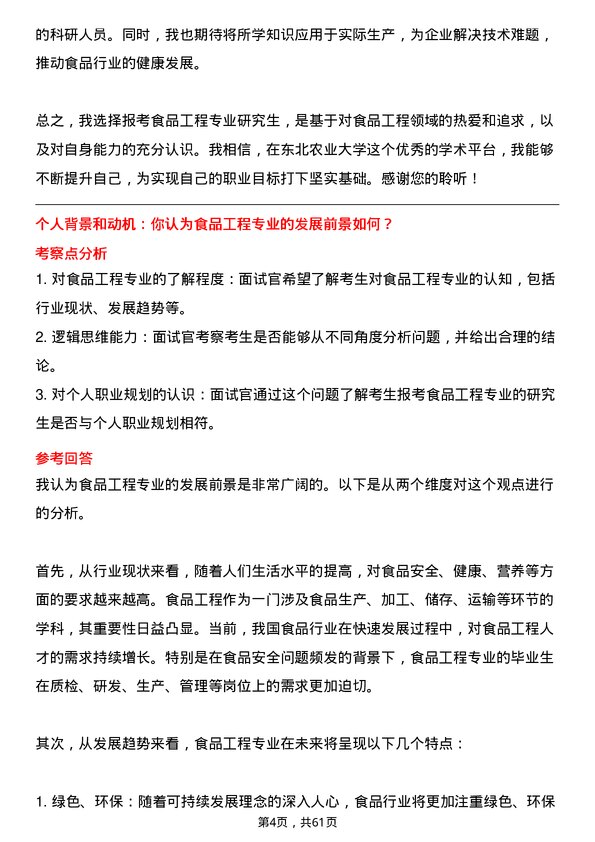 的科研人员。同时，我也期待将所学知识应用于实际生产，为企业解决技术难题，推动食品行业的健康发展。

总之，我选择报考食品工程专业研究生，是基于对食品工程领域的热爱和追求，以及对自身能力的充分认识。我相信，在东北农业大学这个优秀的学术平台，我能够不断提升自己，为实现自己的职业目标打下坚实基础。感谢您的聆听！

个人背景和动机：你认为食品工程专业的发展前景如何？

考察点分析

1. 对食品工程专业的了解程度：面试官希望了解考生对食品工程专业的认知，包括行业现状、发展趋势等。

2. 逻辑思维能力：面试官考察考生是否能够从不同角度分析问题，并给出合理的结论。

3. 对个人职业规划的认识：面试官通过这个问题了解考生报考食品工程专业的研究生是否与个人职业规划相符。

参考回答

我认为食品工程专业的发展前景是非常广阔的。以下是从两个维度对这个观点进行的分析。

首先，从行业现状来看，随着人们生活水平的提高，对食品安全、健康、营养等方面的要求越来越高。食品工程作为一门涉及食品生产、加工、储存、运输等环节的学科，其重要性日益凸显。当前，我国食品行业在快速发展过程中，对食品工程人才的需求持续增长。特别是在食品安全问题频发的背景下，食品工程专业的毕业生在质检、研发、生产、管理等岗位上的需求更加迫切。

其次，从发展趋势来看，食品工程专业在未来将呈现以下几个特点：

1. 绿色、环保：随着可持续发展理念的深入人心，食品行业将更加注重绿色、环保

第4页，共61页